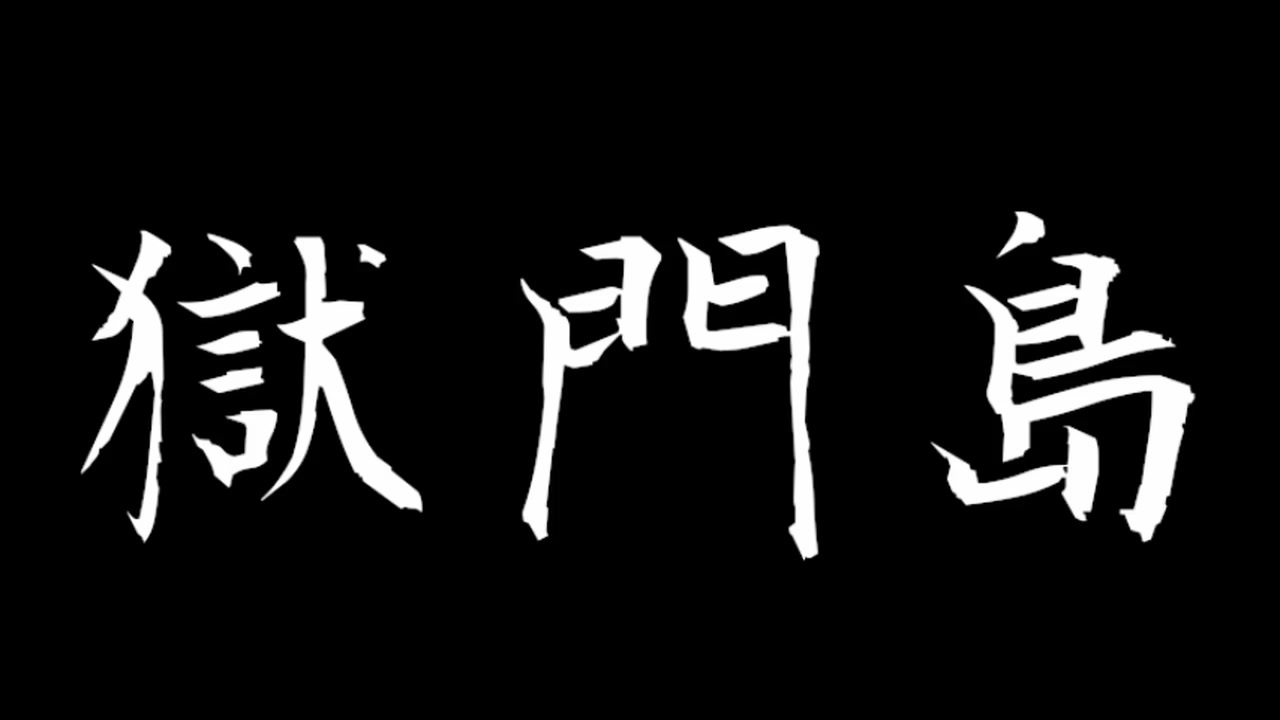 獄門島